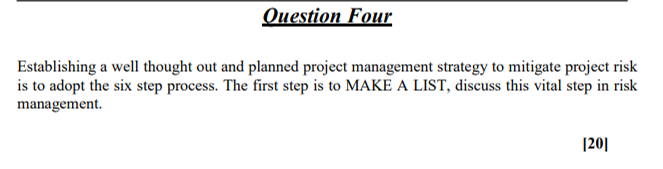 Question Four

Establishing a well thought out and planned project management strategy to mitigate project risk is to adopt the six step process. The first step is to MAKE A LIST, discuss this vital step in risk management.

[20]